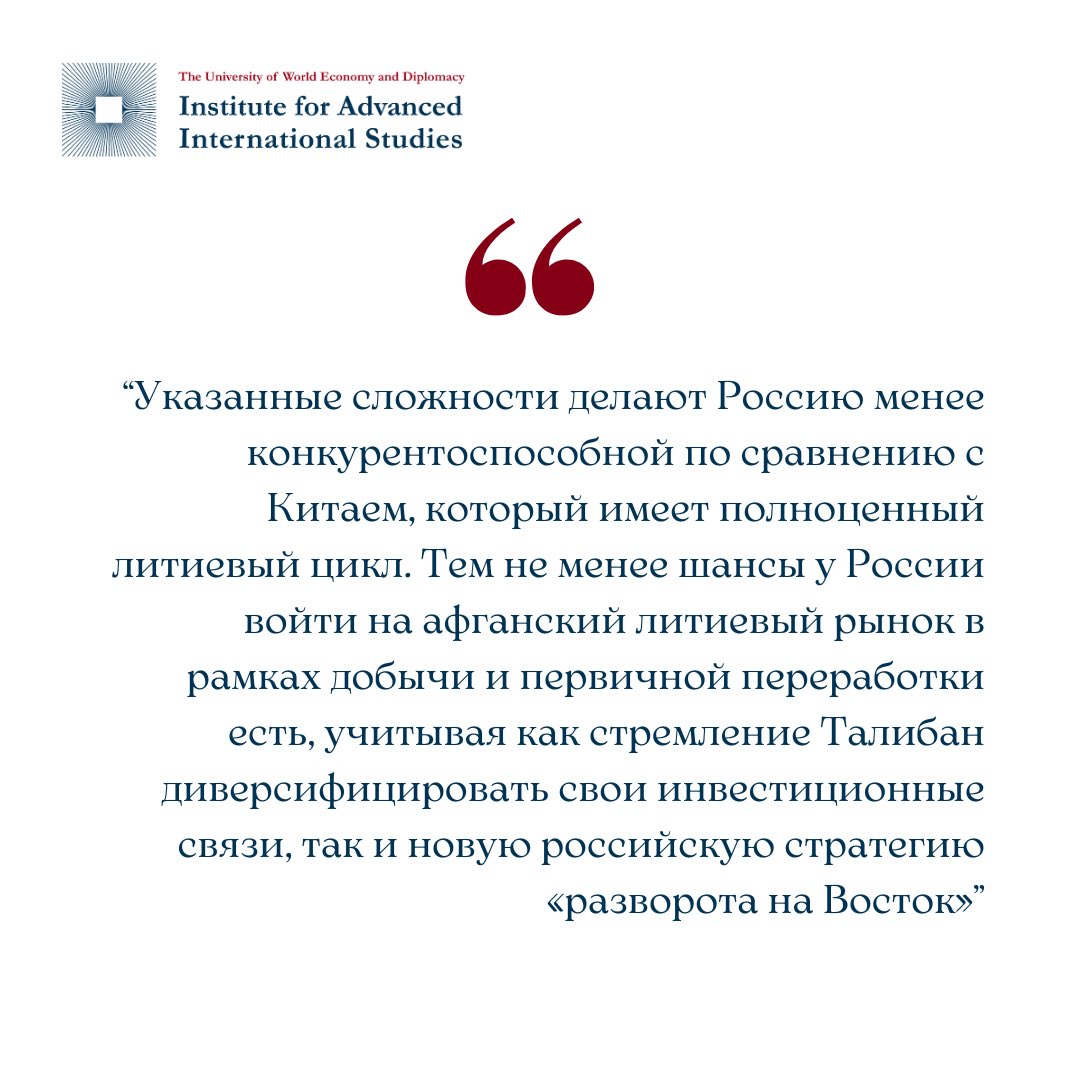 The University of World Economy and Diplomacy
Institute for Advanced International Studies

“

“Указанные сложности делают Россию менее конкурентоспособной по сравнению с Китаем, который имеет полноценный литиевый цикл. Тем не менее шансы у России войти на афганский литиевый рынок в рамках добычи и первичной переработки есть, учитывая как стремление Талибан диверсифицировать свои инвестиционные связи, так и новую российскую стратегию «разворота на Восток»”